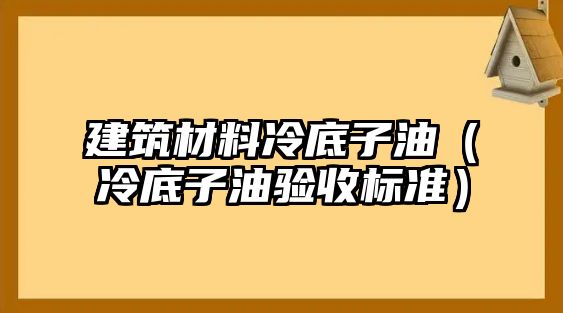 建筑材料冷底子油（冷底子油验收标准）